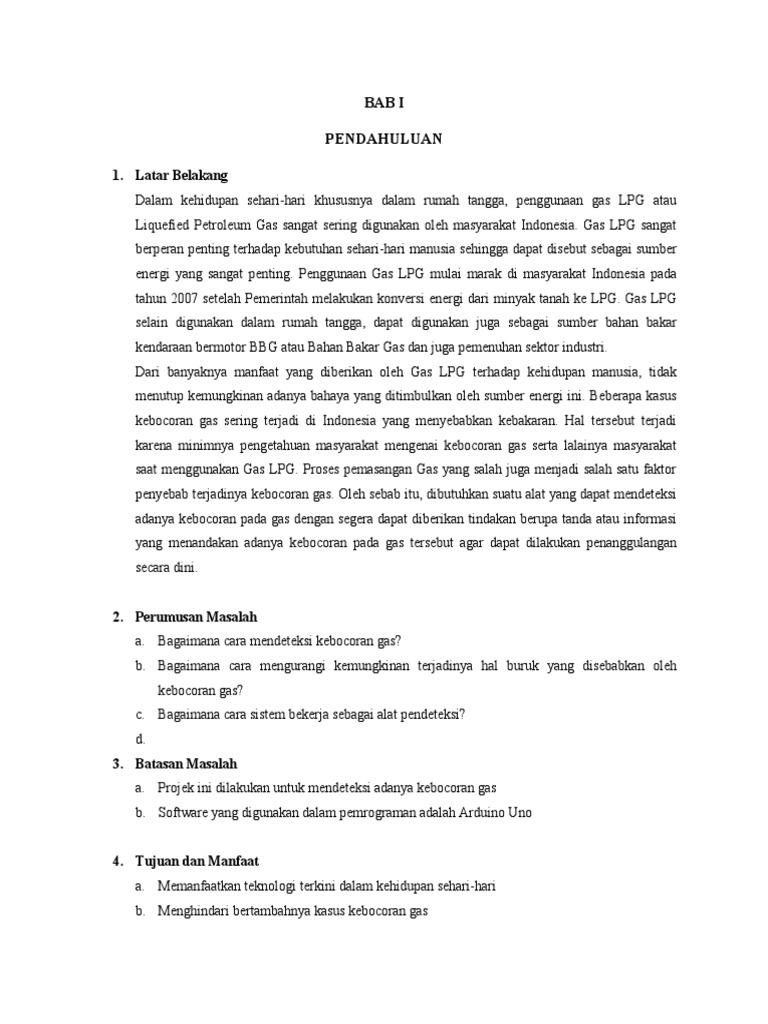 BAB I

PENDAHULUAN

1. Latar Belakang

Dalam kehidupan sehari-hari khususnya dalam rumah tangga, penggunaan gas LPG atau Liquefied Petroleum Gas sangat sering digunakan oleh masyarakat Indonesia. Gas LPG sangat berperan penting terhadap kebutuhan sehari-hari manusia sehingga dapat disebut sebagai sumber energi yang sangat penting. Penggunaan Gas LPG mulai marak di masyarakat Indonesia pada tahun 2007 setelah Pemerintah melakukan konversi energi dari minyak tanah ke LPG. Gas LPG selain digunakan dalam rumah tangga, dapat digunakan juga sebagai sumber bahan bakar kendaraan bermotor BBG atau Bahan Bakar Gas dan juga pemenuhan sektor industri.

Dari banyaknya manfaat yang diberikan oleh Gas LPG terhadap kehidupan manusia, tidak menutup kemungkinan adanya bahaya yang ditimbulkan oleh sumber energi ini. Beberapa kasus kebocoran gas sering terjadi di Indonesia yang menyebabkan kebakaran. Hal tersebut terjadi karena minimnya pengetahuan masyarakat mengenai kebocoran gas serta lalainya masyarakat saat menggunakan Gas LPG. Proses pemasangan Gas yang salah juga menjadi salah satu faktor penyebab terjadinya kebocoran gas. Oleh sebab itu, dibutuhkan suatu alat yang dapat mendeteksi adanya kebocoran pada gas dengan segera dapat diberikan tindakan berupa tanda atau informasi yang menandakan adanya kebocoran pada gas tersebut agar dapat dilakukan penanggulangan secara dini.

2. Perumusan Masalah

a. Bagaimana cara mendeteksi kebocoran gas?

b. Bagaimana cara mengurangi kemungkinan terjadinya hal buruk yang disebabkan oleh kebocoran gas?

c. Bagaimana cara sistem bekerja sebagai alat pendeteksi?

d.

3. Batasan Masalah

a. Projek ini dilakukan untuk mendeteksi adanya kebocoran gas

b. Software yang digunakan dalam pemrograman adalah Arduino Uno

4. Tujuan dan Manfaat

a. Memanfaatkan teknologi terkini dalam kehidupan sehari-hari

b. Menghindari bertambahnya kasus kebocoran gas